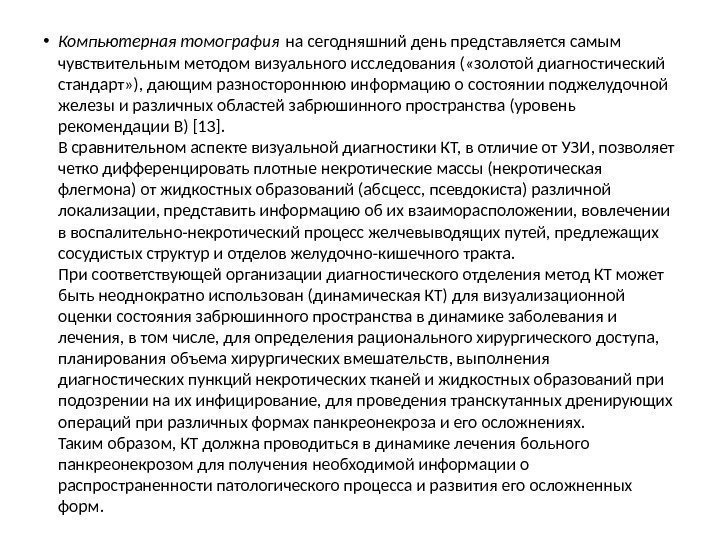 • Компьютерная томография на сегодняшний день представляется самым чувствительным методом визуального исследования («золотой диагностический стандарт»), дающим разностороннюю информацию о состоянии поджелудочной железы и различных областей забрюшинного пространства (уровень рекомендации B) [13].
В сравнительном аспекте визуальной диагностики КТ, в отличие от УЗИ, позволяет четко дифференцировать плотные некротические массы (некротическая флегмона) от жидкостных образований (абсцесс, псевдокиста) различной локализации, представить информацию об их взаиморасположении, вовлечении в воспалительно-некротический процесс желчевыводящих путей, предлежащих сосудистых структур и отделов желудочно-кишечного тракта.
При соответствующей организации диагностического отделения метод КТ может быть неоднократно использован (динамическая КТ) для визуализационной оценки состояния забрюшинного пространства в динамике заболевания и лечения, в том числе, для определения рационального хирургического доступа, планирования объема хирургических вмешательств, выполнения диагностических пункций некротических тканей и жидкостных образований при подозрении на их инфицирование, для проведения транскутанных дренирующих операций при различных формах панкреонекроза и его осложнениях.
Таким образом, КТ должна проводиться в динамике лечения больного панкреонекрозом для получения необходимой информации о распространенности патологического процесса и развития его осложненных форм.